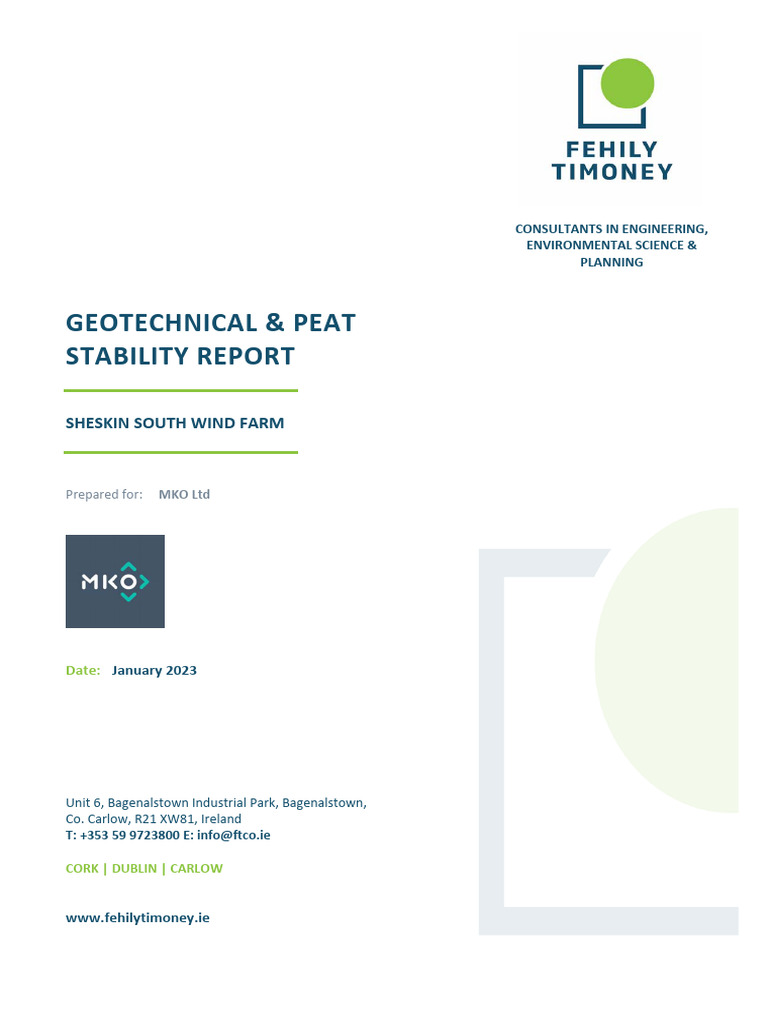 FEHILY TIMONEY

CONSULTANTS IN ENGINEERING, ENVIRONMENTAL SCIENCE & PLANNING

GEOTECHNICAL & PEAT STABILITY REPORT

SHESKIN SOUTH WIND FARM

Prepared for: MKO Ltd

MKO

Date: January 2023

Unit 6, Bagenalstown Industrial Park, Bagenalstown, Co. Carlow, R21 XW81, Ireland
T: +353 59 9723800 E: info@ftco.ie

CORK | DUBLIN | CARLOW

www.fehilytimoney.ie